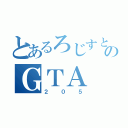 とあるろじすとの
GTA
２０５